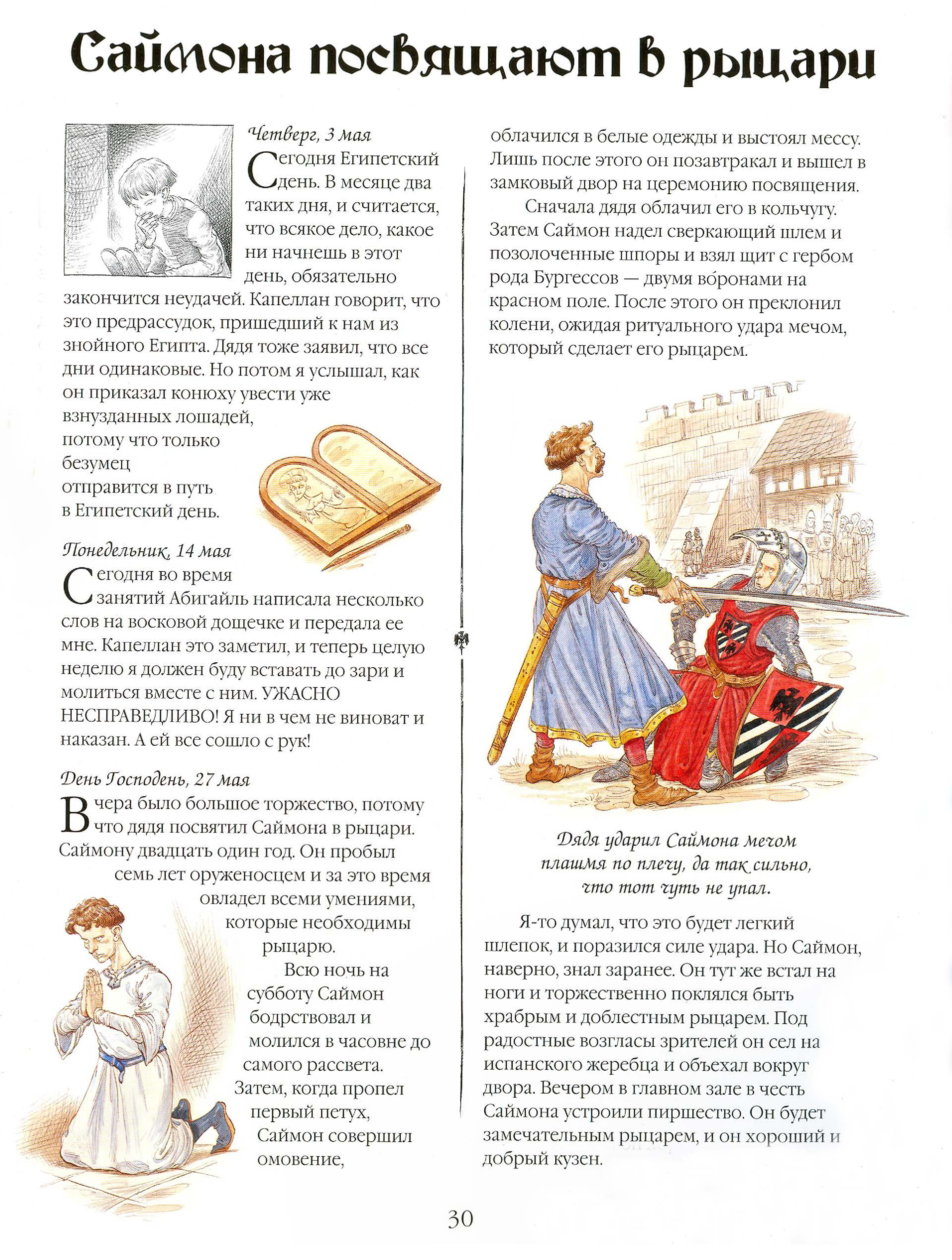 Саймона посвящают в рыцари

Четверг, 3 мая

Сегодня Египетский день. В месяце два таких дня, и считается, что всякое дело, какое ни начнешь в этот день, обязательно закончится неудачей. Капеллан говорит, что это предрассудок, пришедший к нам из знойного Египта. Дядя тоже заявил, что все дни одинаковые. Но потом я услышал, как он приказал конюху увести уже взнузданных лошадей, потому что только безумец отправится в путь в Египетский день.

Понедельник, 14 мая

Сегодня во время занятий Абигайль написала несколько слов на восковой дощечке и передала ее мне. Капеллан это заметил, и теперь целую неделю я должен буду вставать до зари и молиться вместе с ним. УЖАСНО НЕСПРАВЕДЛИВО! Я ни в чем не виноват и наказан. А ей все сошло с рук!

День Господень, 27 мая

Вчера было большое торжество, потому что дядя посвятил Саймона в рыцари. Саймону двадцать один год. Он пробыл семь лет оруженосцем и за это время овладел всеми умениями, которые необходимы рыцарю.

Всю ночь на субботу Саймон бодрствовал и молился в часовне до самого рассвета. Затем, когда пропел первый петух, Саймон совершил омовение, облачился в белые одежды и выстоял мессу. Лишь после этого он позавтракал и вышел в замковый двор на церемонию посвящения.

Сначала дядя облачил его в кольчугу. Затем Саймон надел сверкающий шлем и позолоченные шпоры и взял щит с гербом рода Бургессов — двумя во́ронами на красном поле. После этого он преклонил колени, ожидая ритуального удара мечом, который сделает его рыцарем.

Дядя ударил Саймона мечом плашмя по плечу, да так сильно, что тот чуть не упал.

Я-то думал, что это будет легкий шлепок, и поразился силе удара. Но Саймон, наверно, знал заранее. Он тут же встал на ноги и торжественно поклялся быть храбрым и доблестным рыцарем. Под радостные возгласы зрителей он сел на испанского жеребца и объехал вокруг двора. Вечером в главном зале в честь Саймона устроили пиршество. Он будет замечательным рыцарем, и он хороший и добрый кузен.

30